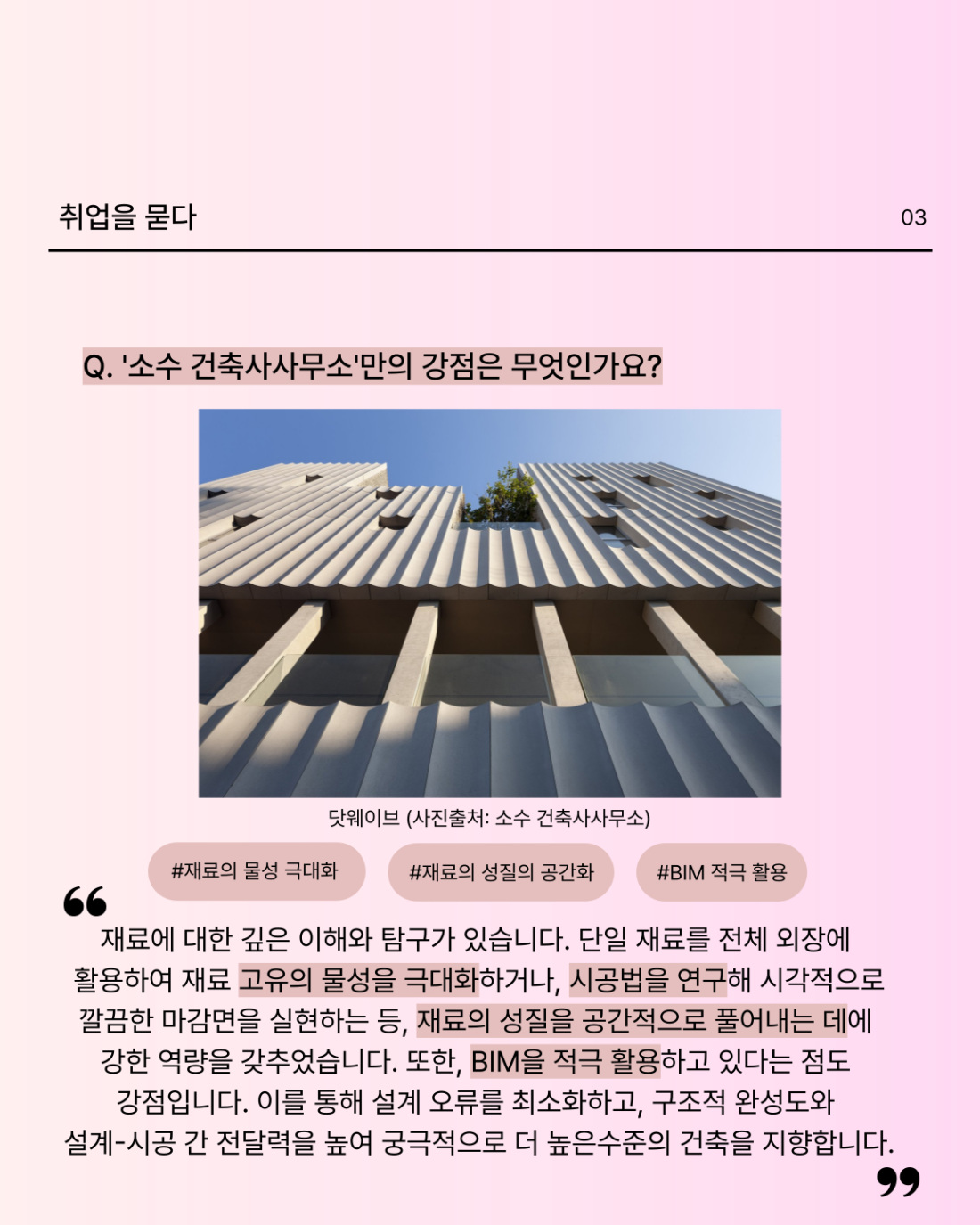 취업을 묻다

03

Q. '소수 건축사사무소'만의 강점은 무엇인가요?

닷웨이브 (사진출처: 소수 건축사사무소)

#재료의 물성 극대화

#재료의 성질의 공간화

#BIM 적극 활용

재료에 대한 깊은 이해와 탐구가 있습니다. 단일 재료를 전체 외장에 활용하여 재료 고유의 물성을 극대화하거나, 시공법을 연구해 시각적으로 깔끔한 마감면을 실현하는 등, 재료의 성질을 공간적으로 풀어내는 데에 강한 역량을 갖추었습니다. 또한, BIM을 적극 활용하고 있다는 점도 강점입니다. 이를 통해 설계 오류를 최소화하고, 구조적 완성도와 설계-시공 간 전달력을 높여 궁극적으로 더 높은수준의 건축을 지향합니다.